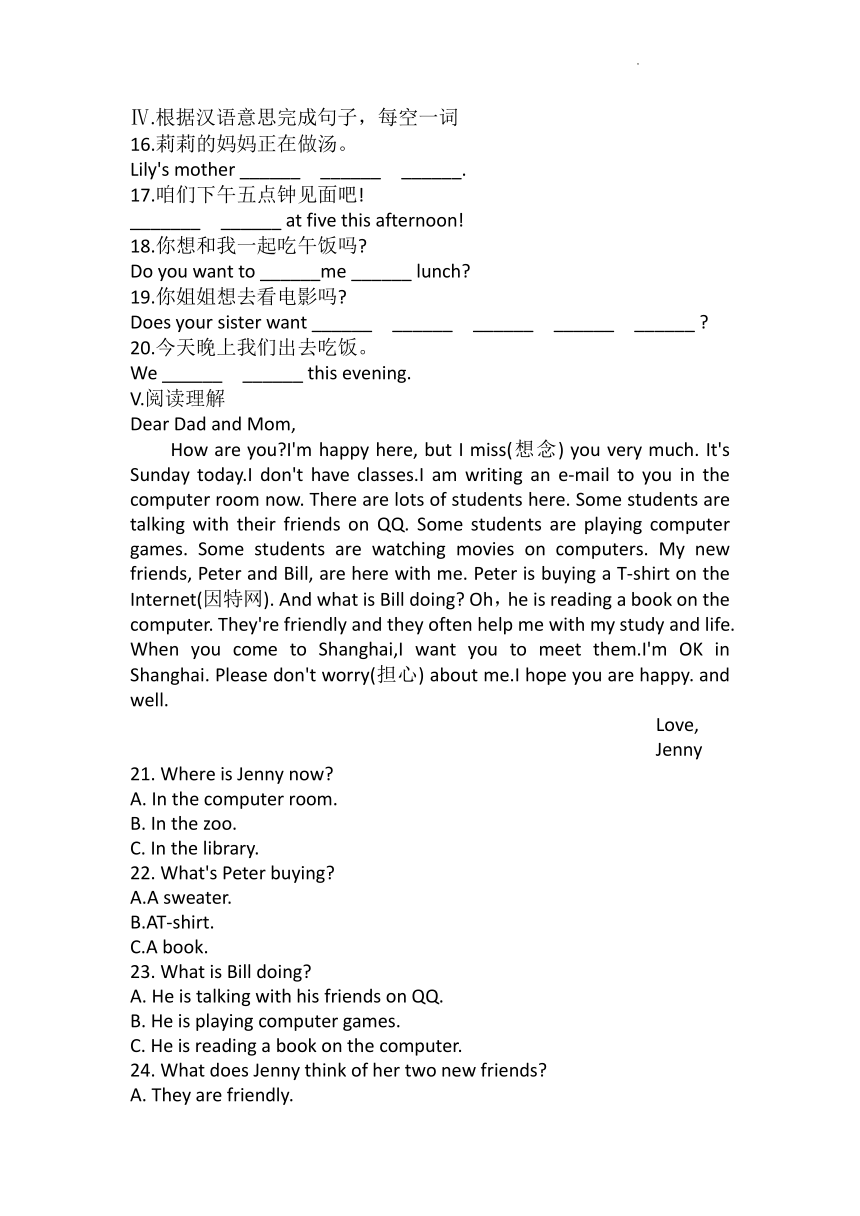 Ⅳ.根据汉语意思完成句子，每空一词
16.莉莉的妈妈正在做汤。
Lily's mother ______ ______ ______.
17.咱们下午五点钟见面吧!
_______ ______ at five this afternoon!
18.你想和我一起吃午饭吗?
Do you want to ______me ______ lunch?
19.你姐姐想去看电影吗?
Does your sister want ______ ______ ______ ______ ______ ?
20.今天晚上我们出去吃饭。
We ______ ______ this evening.
V.阅读理解
Dear Dad and Mom,

How are you?I'm happy here, but I miss(想念) you very much. It's Sunday today.I don't have classes.I am writing an e-mail to you in the computer room now. There are lots of students here. Some students are talking with their friends on QQ. Some students are playing computer games. Some students are watching movies on computers. My new friends, Peter and Bill, are here with me. Peter is buying a T-shirt on the Internet(因特网). And what is Bill doing? Oh，he is reading a book on the computer. They're friendly and they often help me with my study and life. When you come to Shanghai,I want you to meet them.I'm OK in Shanghai. Please don't worry(担心) about me.I hope you are happy. and well.

Love,
Jenny

21. Where is Jenny now?
A. In the computer room.
B. In the zoo.
C. In the library.
22. What's Peter buying?
A.A sweater.
B.AT-shirt.
C.A book.
23. What is Bill doing?
A. He is talking with his friends on QQ.
B. He is playing computer games.
C. He is reading a book on the computer.
24. What does Jenny think of her two new friends?
A. They are friendly.